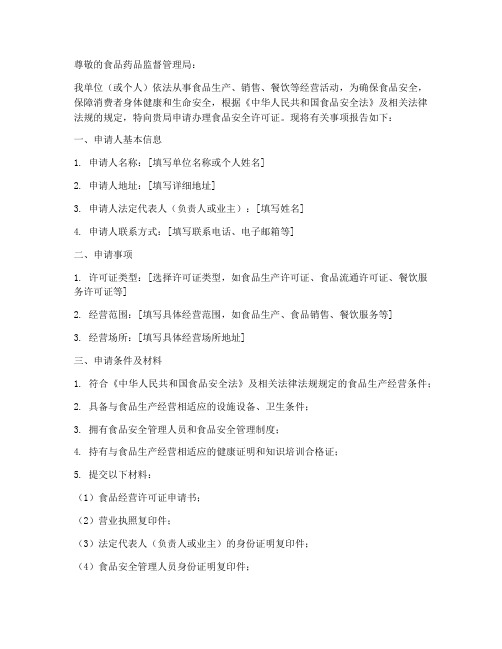 尊敬的食品药品监督管理局：

我单位（或个人）依法从事食品生产、销售、餐饮等经营活动，为确保食品安全，保障消费者身体健康和生命安全，根据《中华人民共和国食品安全法》及相关法律法规的规定，特向贵局申请办理食品安全许可证。现将有关事项报告如下：

一、申请人基本信息

1. 申请人名称：[填写单位名称或个人姓名]

2. 申请人地址：[填写详细地址]

3. 申请人法定代表人（负责人或业主）：[填写姓名]

4. 申请人联系方式：[填写联系电话、电子邮箱等]

二、申请事项

1. 许可证类型：[选择许可证类型，如食品生产许可证、食品流通许可证、餐饮服务许可证等]

2. 经营范围：[填写具体经营范围，如食品生产、食品销售、餐饮服务等]

3. 经营场所：[填写具体经营场所地址]

三、申请条件及材料

1. 符合《中华人民共和国食品安全法》及相关法律法规规定的食品生产经营条件；

2. 具备与食品生产经营相适应的设施设备、卫生条件；

3. 拥有食品安全管理人员和食品安全管理制度；

4. 持有与食品生产经营相适应的健康证明和知识培训合格证；

5. 提交以下材料：

（1）食品经营许可证申请书；

（2）营业执照复印件；

（3）法定代表人（负责人或业主）的身份证明复印件；

（4）食品安全管理人员身份证明复印件；